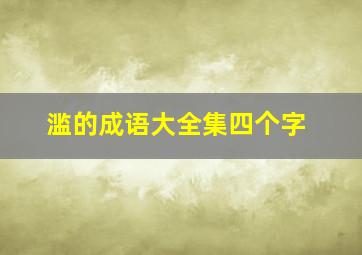 滥的成语大全集四个字